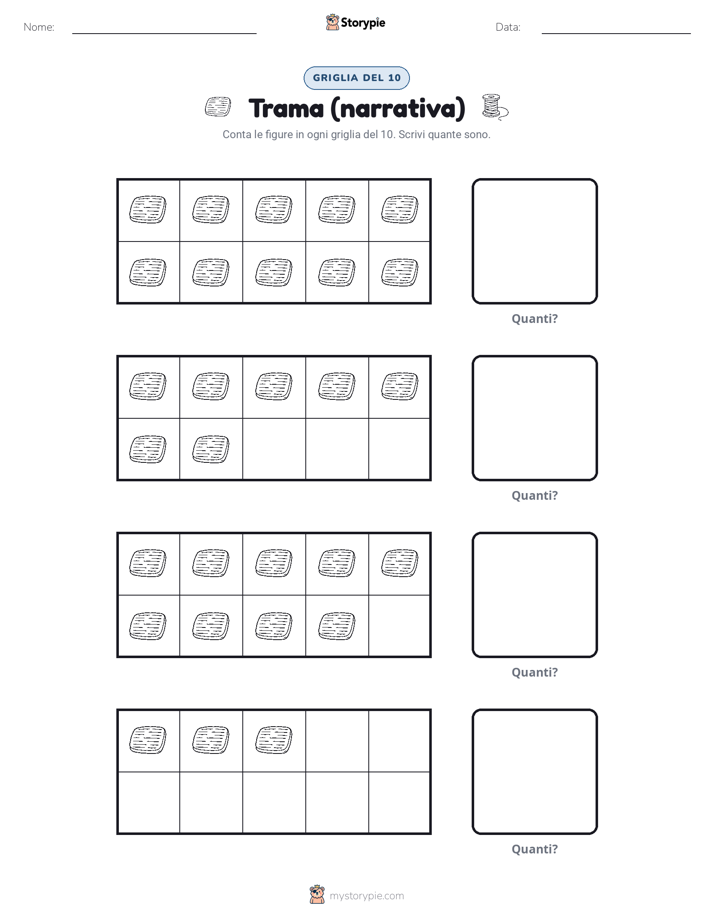 Nome:

Storypie

Data:

GRIGLIA DEL 10

Trama (narrativa)

Conta le figure in ogni griglia del 10. Scrivi quante sono.

Quanti?

Quanti?

Quanti?

Quanti?

mystorypie.com